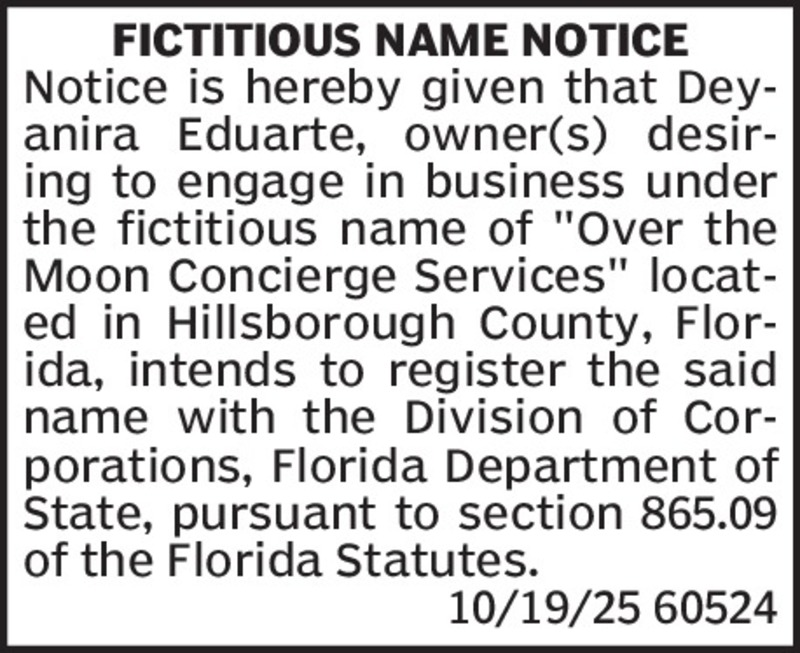 FICTITIOUS NAME NOTICE

Notice is hereby given that Deyanira Eduarte, owner(s) desiring to engage in business under the fictitious name of "Over the Moon Concierge Services" located in Hillsborough County, Florida, intends to register the said name with the Division of Corporations, Florida Department of State, pursuant to section 865.09 of the Florida Statutes.

10/19/25 60524